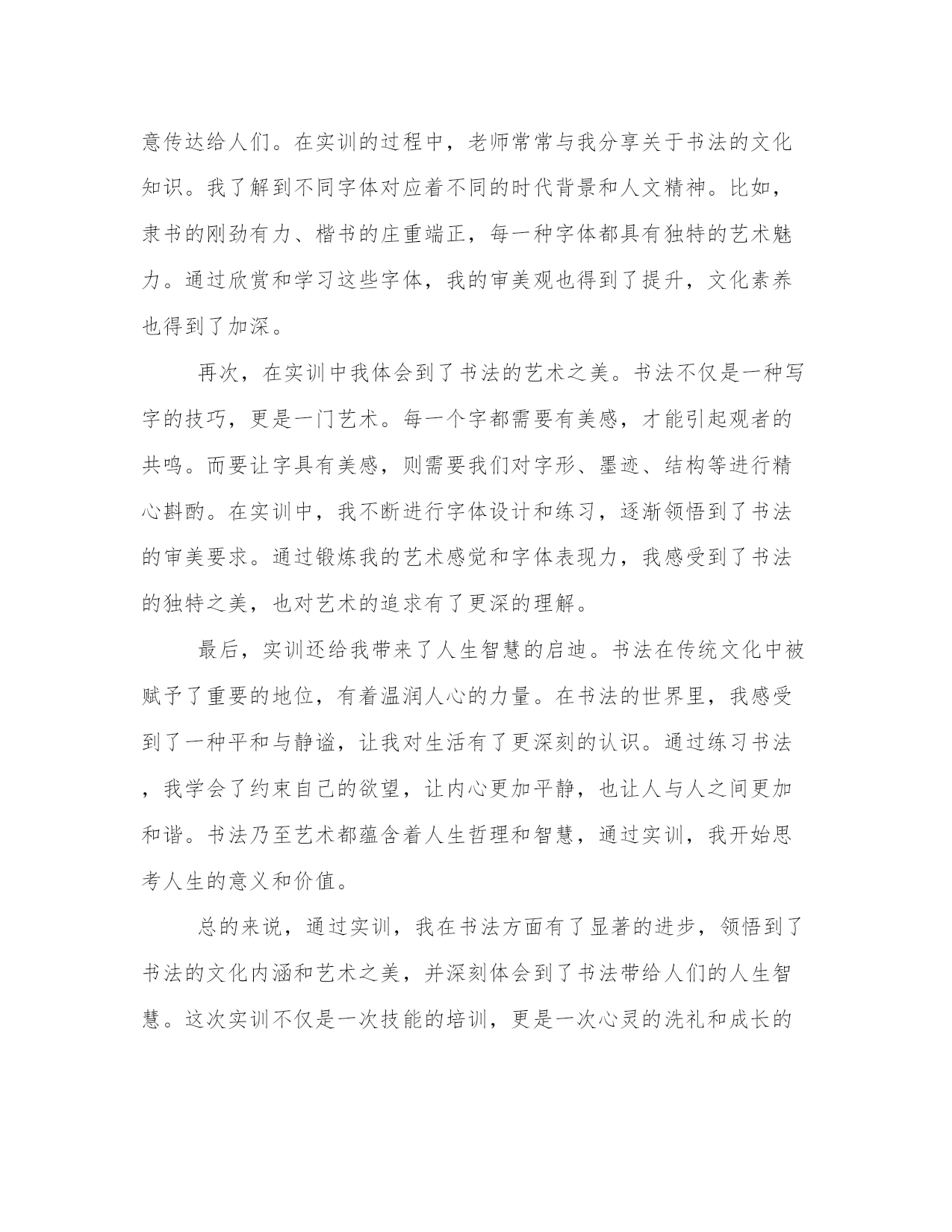 意传达给人们。在实训的过程中，老师常常与我分享关于书法的文化知识。我了解到不同字体对应着不同的时代背景和人文精神。比如，隶书的刚劲有力、楷书的庄重端正，每一种字体都具有独特的艺术魅力。通过欣赏和学习这些字体，我的审美观也得到了提升，文化素养也得到了加深。

再次，在实训中我体会到了书法的艺术之美。书法不仅是一种写字的技巧，更是一门艺术。每一个字都需要有美感，才能引起观者的共鸣。而要让字具有美感，则需要我们对字形、墨迹、结构等进行精心斟酌。在实训中，我不断进行字体设计和练习，逐渐领悟到了书法的审美要求。通过锻炼我的艺术感觉和字体表现力，我感受到了书法的独特之美，也对艺术的追求有了更深的理解。

最后，实训还给我带来了人生智慧的启迪。书法在传统文化中被赋予了重要的地位，有着温润人心的力量。在书法的世界里，我感受到了一种平和与静谧，让我对生活有了更深刻的认识。通过练习书法，我学会了约束自己的欲望，让内心更加平静，也让人与人之间更加和谐。书法乃至艺术都蕴含着人生哲理和智慧，通过实训，我开始思考人生的意义和价值。

总的来说，通过实训，我在书法方面有了显著的进步，领悟到了书法的文化内涵和艺术之美，并深刻体会到了书法带给人们的人生智慧。这次实训不仅是一次技能的培训，更是一次心灵的洗礼和成长的